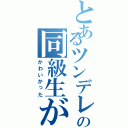 とあるツンデレの同級生が

かわいかった